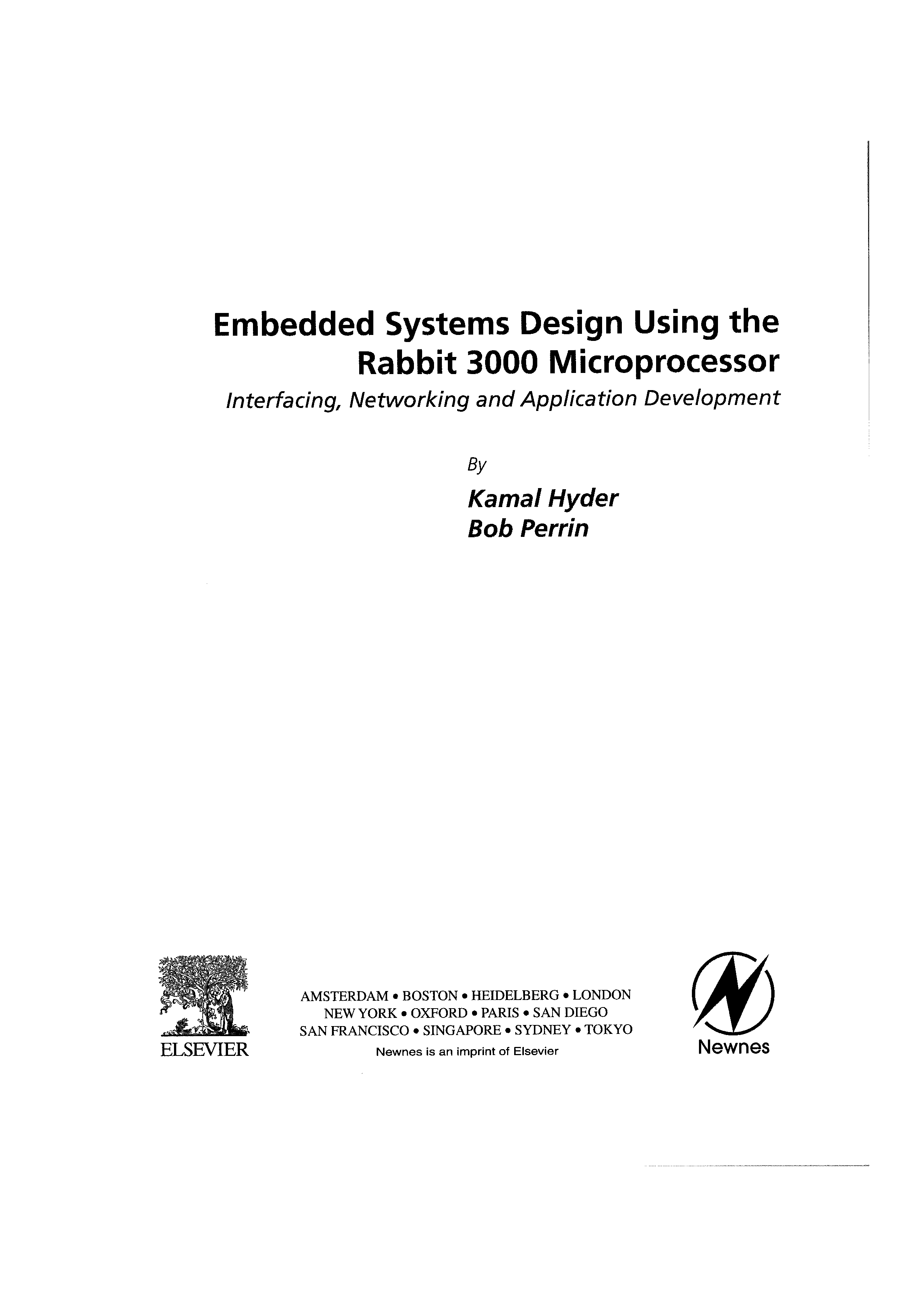 Embedded Systems Design Using the Rabbit 3000 Microprocessor

Interfacing, Networking and Application Development

By

Kamal Hyder
Bob Perrin

ELSEVIER

AMSTERDAM • BOSTON • HEIDELBERG • LONDON
NEW YORK • OXFORD • PARIS • SAN DIEGO
SAN FRANCISCO • SINGAPORE • SYDNEY • TOKYO
Newnes is an imprint of Elsevier

Newnes